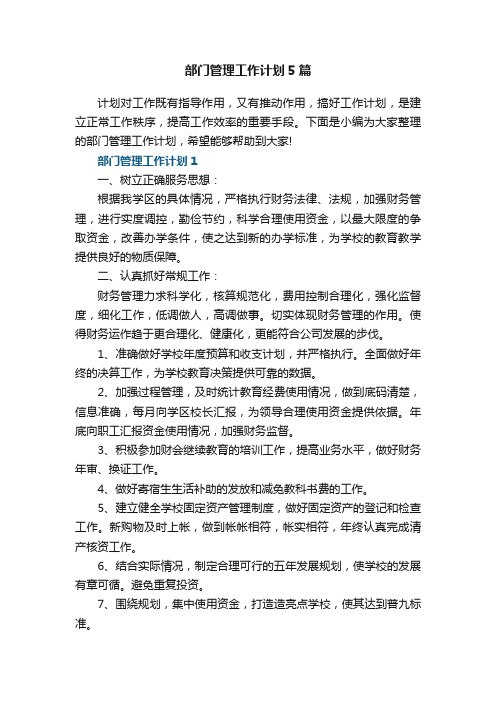 部门管理工作计划5篇

计划对工作既有指导作用，又有推动作用，搞好工作计划，是建立正常工作秩序，提高工作效率的重要手段。下面是小编为大家整理的部门管理工作计划，希望能够帮助到大家!

部门管理工作计划1

一、树立正确服务思想：

根据我学区的具体情况，严格执行财务法律、法规，加强财务管理，进行实度调控，勤俭节约，科学合理使用资金，以最大限度的争取资金，改善办学条件，使之达到新的办学标准，为学校的教育教学提供良好的物质保障。

二、认真抓好常规工作：

财务管理力求科学化，核算规范化，费用控制合理化，强化监督度，细化工作，低调做人，高调做事。切实体现财务管理的作用。使得财务运作趋于更合理化、健康化，更能符合公司发展的步伐。

1、准确做好学校年度预算和收支计划，并严格执行。全面做好年终的决算工作，为学校教育决策提供可靠的数据。

2、加强过程管理，及时统计教育经费使用情况，做到底码清楚，信息准确，每月向学区校长汇报，为领导合理使用资金提供依据。年底向职工汇报资金使用情况，加强财务监督。

3、积极参加财会继续教育的培训工作，提高业务水平，做好财务年审、换证工作。

4、做好寄宿生生活补助的发放和减免教科书费的工作。

5、建立健全学校固定资产管理制度，做好固定资产的登记和检查工作。新购物及时上帐，做到帐帐相符，帐实相符，年终认真完成清产核资工作。

6、结合实际情况，制定合理可行的五年发展规划，使学校的发展有章可循。避免重复投资。

7、围绕规划，集中使用资金，打造造亮点学校，使其达到普九标准。